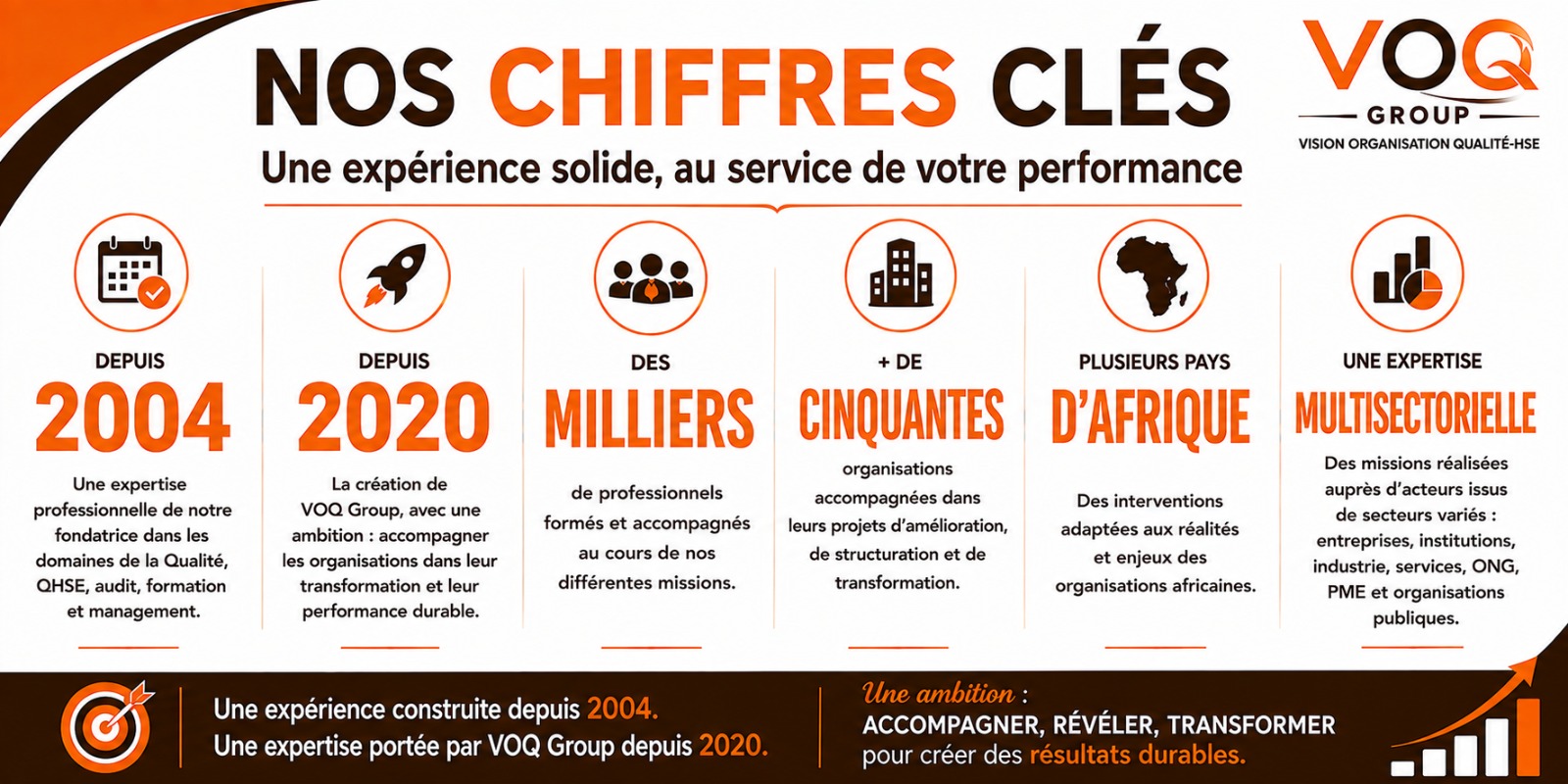 NOS CHIFFRES CLÉS

Une expérience solide, au service de votre performance

VOQ GROUP
VISION ORGANISATION QUALITÉ-HSE

DEPUIS
2004
Une expertise professionnelle de notre fondatrice dans les domaines de la Qualité, QHSE, audit, formation et management.

DEPUIS
2020
La création de VOQ Group, avec une ambition : accompagner les organisations dans leur transformation et leur performance durable.

DES
MILLIERS
de professionnels formés et accompagnés au cours de nos différentes missions.

+ DE
CINQUANTES
organisations accompagnées dans leurs projets d'amélioration, de structuration et de transformation.

PLUSIEURS PAYS
D'AFRIQUE
Des interventions adaptées aux réalités et enjeux des organisations africaines.

UNE EXPERTISE
MULTISECTORIELLE
Des missions réalisées auprès d'acteurs issus de secteurs variés : entreprises, institutions, industrie, services, ONG, PME et organisations publiques.

Une expérience construite depuis 2004.
Une expertise portée par VOQ Group depuis 2020.

Une ambition :
ACCOMPAGNER, RÉVÉLER, TRANSFORMER
pour créer des résultats durables.